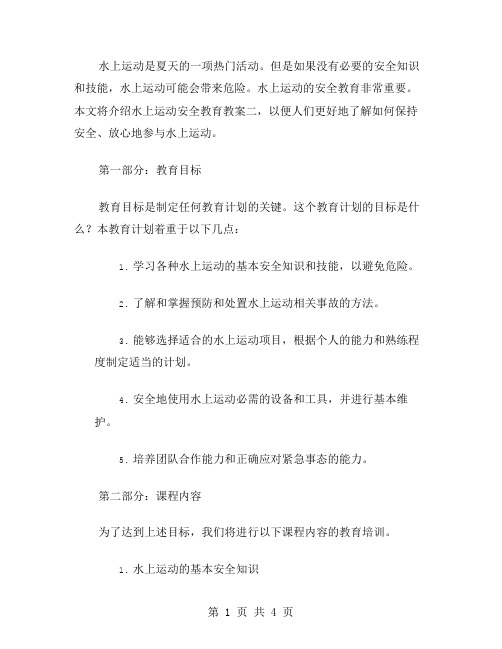 水上运动是夏天的一项热门活动。但是如果没有必要的安全知识和技能，水上运动可能会带来危险。水上运动的安全教育非常重要。本文将介绍水上运动安全教育教案二，以便人们更好地了解如何保持安全、放心地参与水上运动。

第一部分：教育目标

教育目标是制定任何教育计划的关键。这个教育计划的目标是什么？本教育计划着重于以下几点：

1. 学习各种水上运动的基本安全知识和技能，以避免危险。

2. 了解和掌握预防和处置水上运动相关事故的方法。

3. 能够选择适合的水上运动项目，根据个人的能力和熟练程度制定适当的计划。

4. 安全地使用水上运动必需的设备和工具，并进行基本维护。

5. 培养团队合作能力和正确应对紧急事态的能力。

第二部分：课程内容

为了达到上述目标，我们将进行以下课程内容的教育培训。

1. 水上运动的基本安全知识

第 1 页 共 4 页